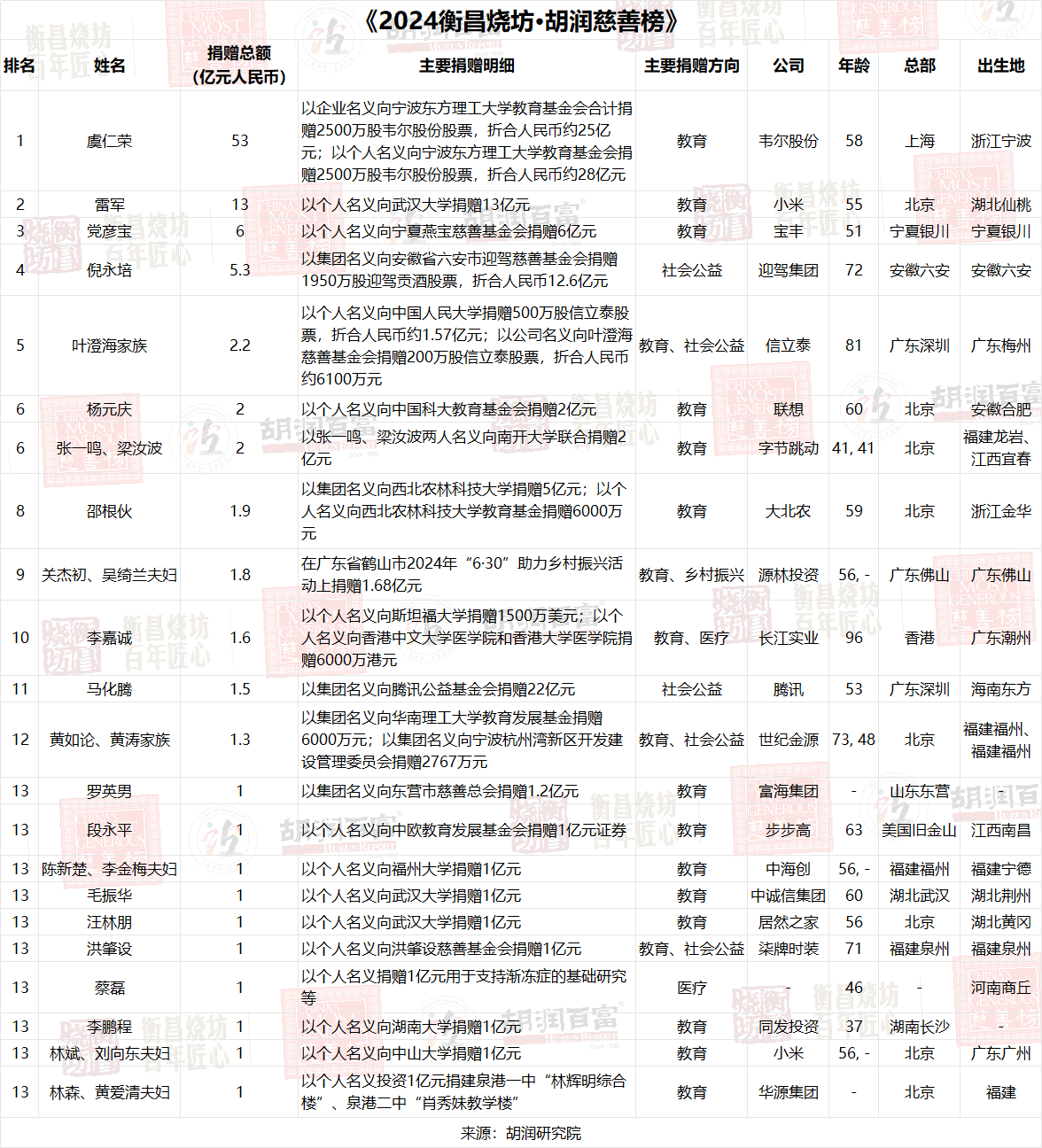 《2024衡昌烧坊·胡润慈善榜》

| 排名 | 姓名 | 捐赠总额（亿元人民币） | 主要捐赠明细 | 主要捐赠方向 | 公司 | 年龄 | 总部 | 出生地 |
|---|---|---|---|---|---|---|---|---|
| 1 | 虞仁荣 | 53 | 以企业名义向宁波东方理工大学教育基金会合计捐赠2500万股韦尔股份股票，折合人民币约25亿元；以个人名义向宁波东方理工大学教育基金会捐赠2500万股韦尔股份股票，折合人民币约28亿元 | 教育 | 韦尔股份 | 58 | 上海 | 浙江宁波 |
| 2 | 雷军 | 13 | 以个人名义向武汉大学捐赠13亿元 | 教育 | 小米 | 55 | 北京 | 湖北仙桃 |
| 3 | 党彦宝 | 6 | 以个人名义向宁夏燕宝慈善基金会捐赠6亿元 | 教育 | 宝丰 | 51 | 宁夏银川 | 宁夏银川 |
| 4 | 倪永培 | 5.3 | 以集团名义向安徽省六安市迎驾慈善基金会捐赠1950万股迎驾贡酒股票，折合人民币12.6亿元 | 社会公益 | 迎驾集团 | 72 | 安徽六安 | 安徽六安 |
| 5 | 叶澄海家族 | 2.2 | 以个人名义向中国人民大学捐赠500万股信立泰股票，折合人民币约1.57亿元；以公司名义向叶澄海慈善基金会捐赠200万股信立泰股票，折合人民币约6100万元 | 教育、社会公益 | 信立泰 | 81 | 广东深圳 | 广东梅州 |
| 6 | 杨元庆 | 2 | 以个人名义向中国科大教育基金会捐赠2亿元 | 教育 | 联想 | 60 | 北京 | 安徽合肥 |
| 6 | 张一鸣、梁汝波 | 2 | 以张一鸣、梁汝波两人名义向南开大学联合捐赠2亿元 | 教育 | 字节跳动 | 41, 41 | 北京 | 福建龙岩、江西宜春 |
| 8 | 邵根伙 | 1.9 | 以集团名义向西北农林科技大学捐赠5亿元；以个人名义向西北农林科技大学教育基金捐赠6000万元 | 教育 | 大北农 | 59 | 北京 | 浙江金华 |
| 9 | 关杰初、吴绮兰夫妇 | 1.8 | 在广东省鹤山市2024年“6·30”助力乡村振兴活动上捐赠1.68亿元 | 教育、乡村振兴 | 源林投资 | 56, - | 广东佛山 | 广东佛山 |
| 10 | 李嘉诚 | 1.6 | 以个人名义向斯坦福大学捐赠1500万美元；以个人名义向香港中文大学医学院和香港大学医学院捐赠6000万港元 | 教育、医疗 | 长江实业 | 96 | 香港 | 广东潮州 |
| 11 | 马化腾 | 1.5 | 以集团名义向腾讯公益基金会捐赠22亿元 | 社会公益 | 腾讯 | 53 | 广东深圳 | 海南东方 |
| 12 | 黄如论、黄涛家族 | 1.3 | 以集团名义向华南理工大学教育发展基金捐赠6000万元；以集团名义向宁波杭州湾新区开发建设管理委员会捐赠2767万元 | 教育、社会公益 | 世纪金源 | 73, 48 | 北京 | 福建福州、福建福州 |
| 13 | 罗英男 | 1 | 以集团名义向东营市慈善总会捐赠1.2亿元 | 教育 | 富海集团 | - | 山东东营 | - |
| 13 | 段永平 | 1 | 以个人名义向中欧教育发展基金会捐赠1亿元证券 | 教育 | 步步高 | 63 | 美国旧金山 | 江西南昌 |
| 13 | 陈新楚、李金梅夫妇 | 1 | 以个人名义向福州大学捐赠1亿元 | 教育 | 中海创 | 56, - | 福建福州 | 福建宁德 |
| 13 | 毛振华 | 1 | 以个人名义向武汉大学捐赠1亿元 | 教育 | 中诚信集团 | 60 | 湖北武汉 | 湖北荆州 |
| 13 | 汪林朋 | 1 | 以个人名义向武汉大学捐赠1亿元 | 教育 | 居然之家 | 56 | 北京 | 湖北黄冈 |
| 13 | 洪肇设 | 1 | 以个人名义向洪肇设慈善基金会捐赠1亿元 | 教育、社会公益 | 柒牌时装 | 71 | 福建泉州 | 福建泉州 |
| 13 | 蔡磊 | 1 | 以个人名义捐赠1亿元用于支持渐冻症的基础研究等 | 医疗 | - | 46 | - | 河南商丘 |
| 13 | 李鹏程 | 1 | 以个人名义向湖南大学捐赠1亿元 | 教育 | 同发投资 | 37 | 湖南长沙 | - |
| 13 | 林斌、刘向东夫妇 | 1 | 以个人名义向中山大学捐赠1亿元 | 教育 | 小米 | 56, - | 北京 | 广东广州 |
| 13 | 林森、黄爱清夫妇 | 1 | 以个人名义投资1亿元捐建泉港一中“林辉明综合楼”、泉港二中“肖秀妹教学楼” | 教育 | 华源集团 | - | 北京 | 福建 |

来源：胡润研究院